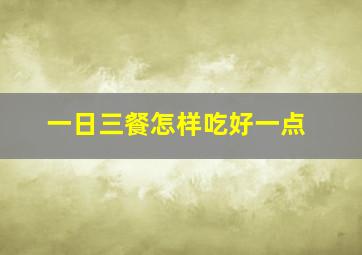 一日三餐怎样吃好一点